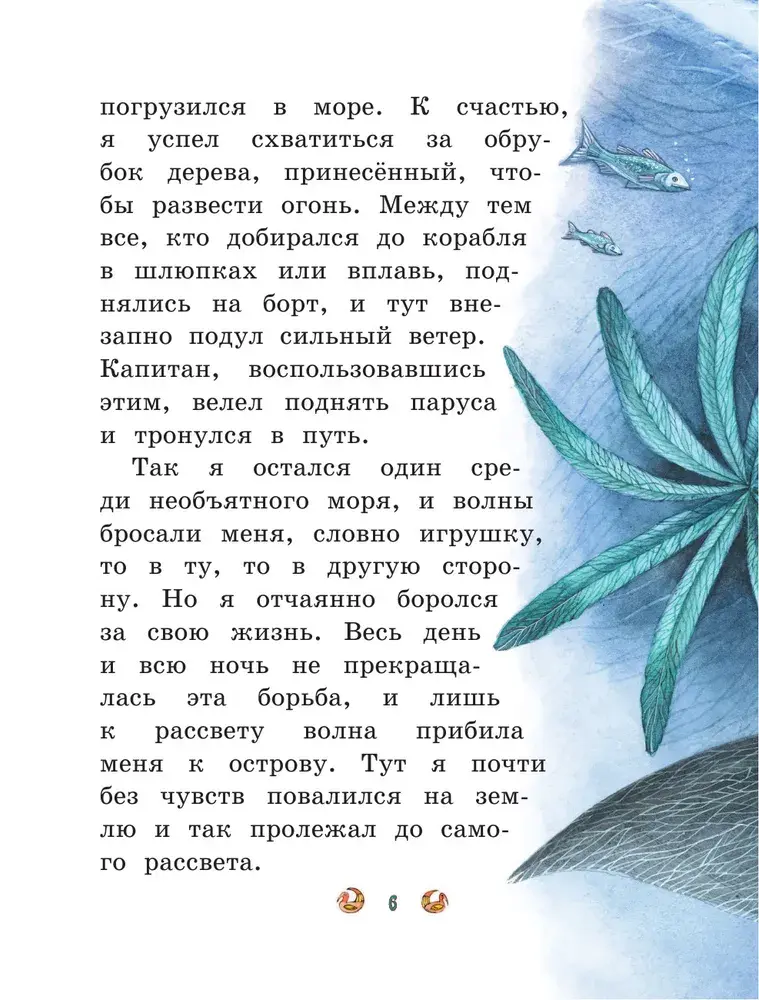 погрузился в море. К счастью, я успел схватиться за обрубок дерева, принесённый, чтобы развести огонь. Между тем все, кто добирался до корабля в шлюпках или вплавь, поднялись на борт, и тут внезапно подул сильный ветер. Капитан, воспользовавшись этим, велел поднять паруса и тронулся в путь.

Так я остался один среди необъятного моря, и волны бросали меня, словно игрушку, то в ту, то в другую сторону. Но я отчаянно боролся за свою жизнь. Весь день и всю ночь не прекращалась эта борьба, и лишь к рассвету волна прибила меня к острову. Тут я почти без чувств повалился на землю и так пролежал до самого рассвета.

6